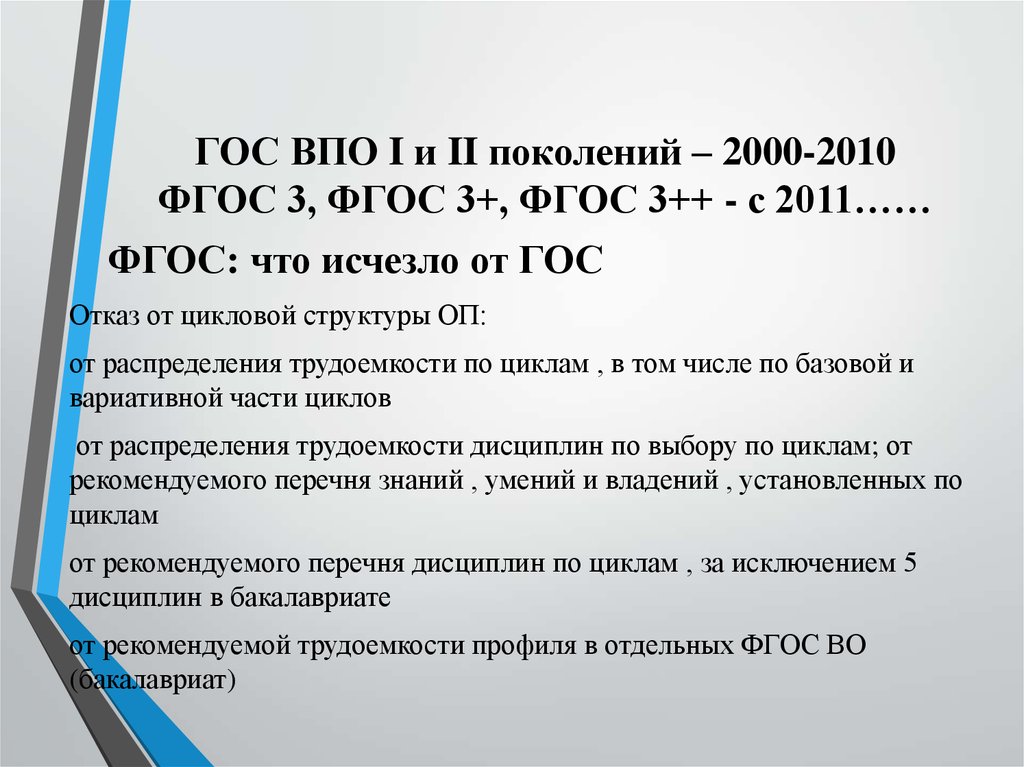 ГОС ВПО I и II поколений – 2000-2010
ФГОС 3, ФГОС 3+, ФГОС 3++ - с 2011……

ФГОС: что исчезло от ГОС

Отказ от цикловой структуры ОП:

от распределения трудоемкости по циклам , в том числе по базовой и вариативной части циклов

от распределения трудоемкости дисциплин по выбору по циклам; от рекомендуемого перечня знаний , умений и владений , установленных по циклам

от рекомендуемого перечня дисциплин по циклам , за исключением 5 дисциплин в бакалавриате

от рекомендуемой трудоемкости профиля в отдельных ФГОС ВО (бакалавриат)